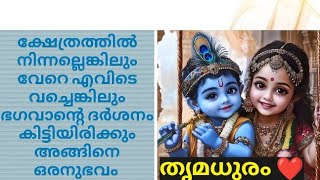 ക്ഷേത്രത്തിൽ നിന്നല്ലെങ്കിലും വേറെ എവിടെ വച്ചെങ്കിലും ഭഗവാന്റെ ദർശനം കിട്ടിയിരിക്കും അങ്ങിനെ ഒരനുഭവം

തൃമധുരം ❤️